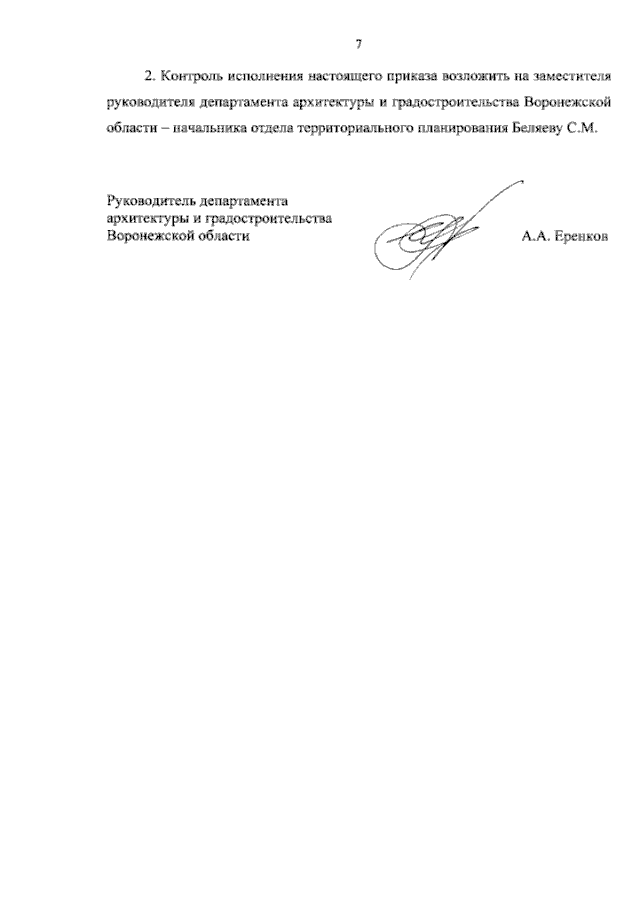 7

2. Контроль исполнения настоящего приказа возложить на заместителя руководителя департамента архитектуры и градостроительства Воронежской области – начальника отдела территориального планирования Беляеву С.М.

Руководитель департамента
архитектуры и градостроительства
Воронежской области
А.А. Еренков